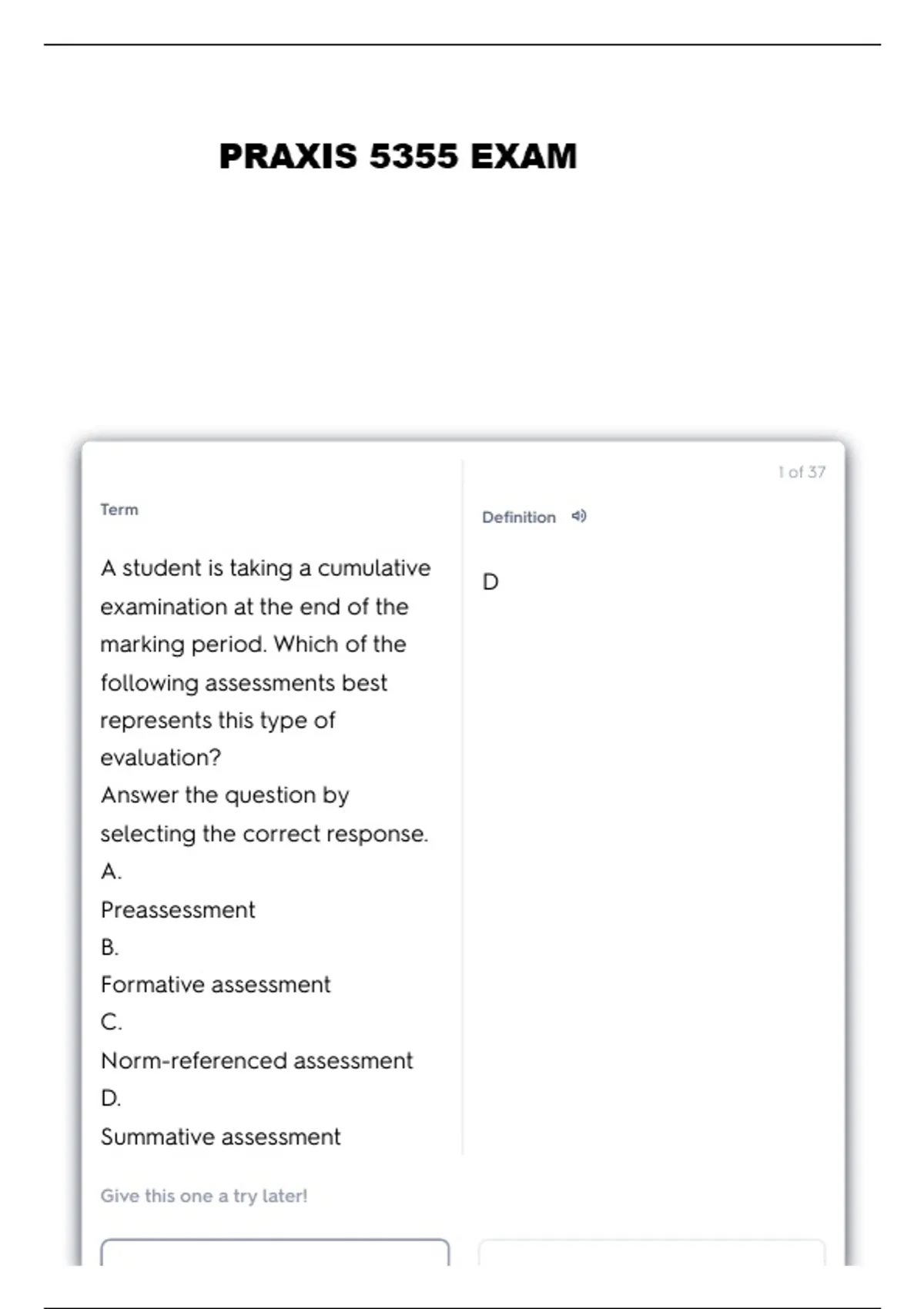 PRAXIS 5355 EXAM

1 of 37

Term

A student is taking a cumulative examination at the end of the marking period. Which of the following assessments best represents this type of evaluation?
Answer the question by selecting the correct response.
A.
Preassessment
B.
Formative assessment
C.
Norm-referenced assessment
D.
Summative assessment

Definition

D

Give this one a try later!